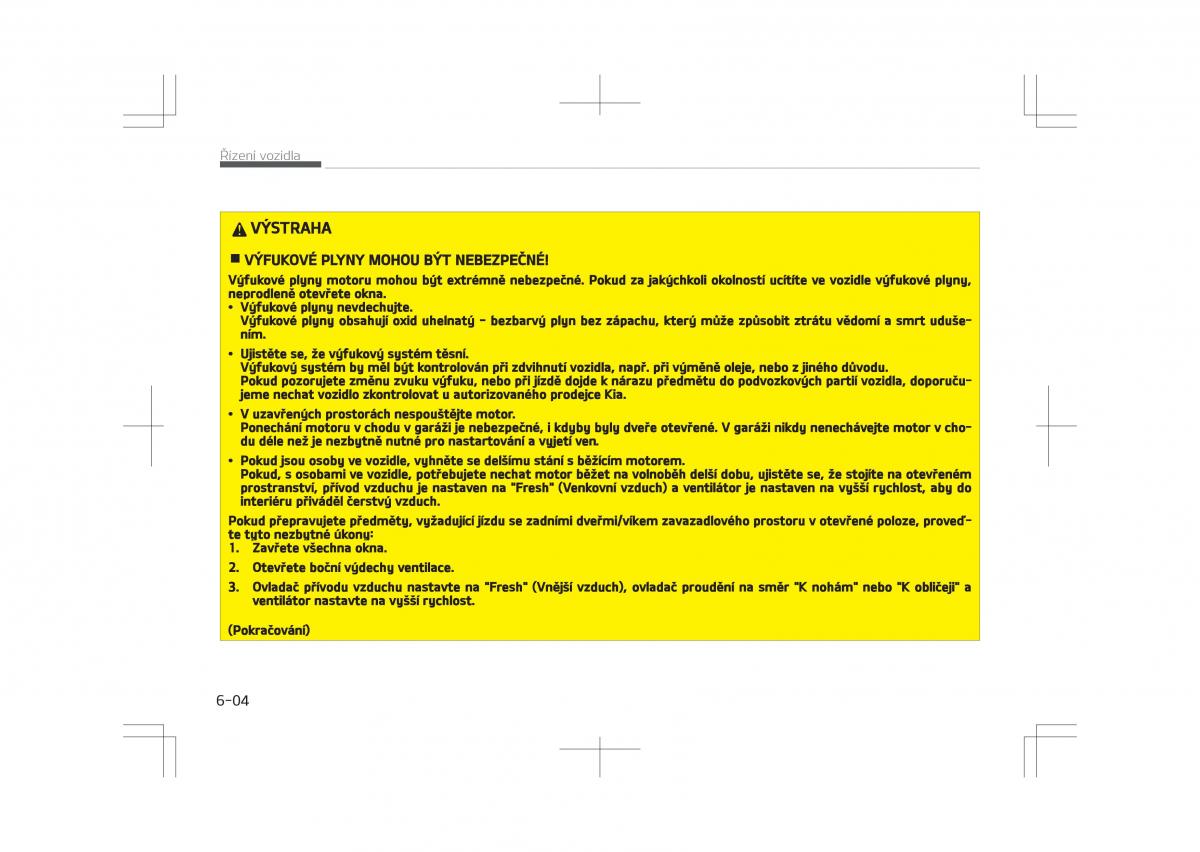 Řízení vozidla

VÝSTRAHA

■ VÝFUKOVÉ PLYNY MOHOU BÝT NEBEZPEČNÉ!

Výfukové plyny motoru mohou být extrémně nebezpečné. Pokud za jakýchkoli okolností ucítíte ve vozidle výfukové plyny, neprodleně otevřete okna.

• Výfukové plyny nevdechujte.
Výfukové plyny obsahují oxid uhelnatý – bezbarvý plyn bez zápachu, který může způsobit ztrátu vědomí a smrt udušením.

• Ujistěte se, že výfukový systém těsní.
Výfukový systém by měl být kontrolován při zdvihnutí vozidla, např. při výměně oleje, nebo z jiného důvodu.
Pokud pozorujete změnu zvuku výfuku, nebo při jízdě dojde k nárazu předmětu do podvozkových partií vozidla, doporučujeme nechat vozidlo zkontrolovat u autorizovaného prodejce Kia.

• V uzavřených prostorách nespouštějte motor.
Ponechání motoru v chodu v garáži je nebezpečné, i kdyby byly dveře otevřené. V garáži nikdy nenechávejte motor v chodu déle než je nezbytně nutné pro nastartování a vyjetí ven.

• Pokud jsou osoby ve vozidle, vyhněte se delšímu stání s běžícím motorem.
Pokud, s osobami ve vozidle, potřebujete nechat motor běžet na volnoběh delší dobu, ujistěte se, že stojíte na otevřeném prostranství, přívod vzduchu je nastaven na "Fresh" (Venkovní vzduch) a ventilátor je nastaven na vyšší rychlost, aby do interiéru přiváděl čerstvý vzduch.

Pokud přepravujete předměty, vyžadující jízdu se zadními dveřmi/víkem zavazadlového prostoru v otevřené poloze, proveďte tyto nezbytné úkony:
1. Zavřete všechna okna.
2. Otevřete boční výdechy ventilace.
3. Ovladač přívodu vzduchu nastavte na "Fresh" (Vnější vzduch), ovladač proudění na směr "K nohám" nebo "K obličeji" a ventilátor nastavte na vyšší rychlost.

(Pokračování)

6-04